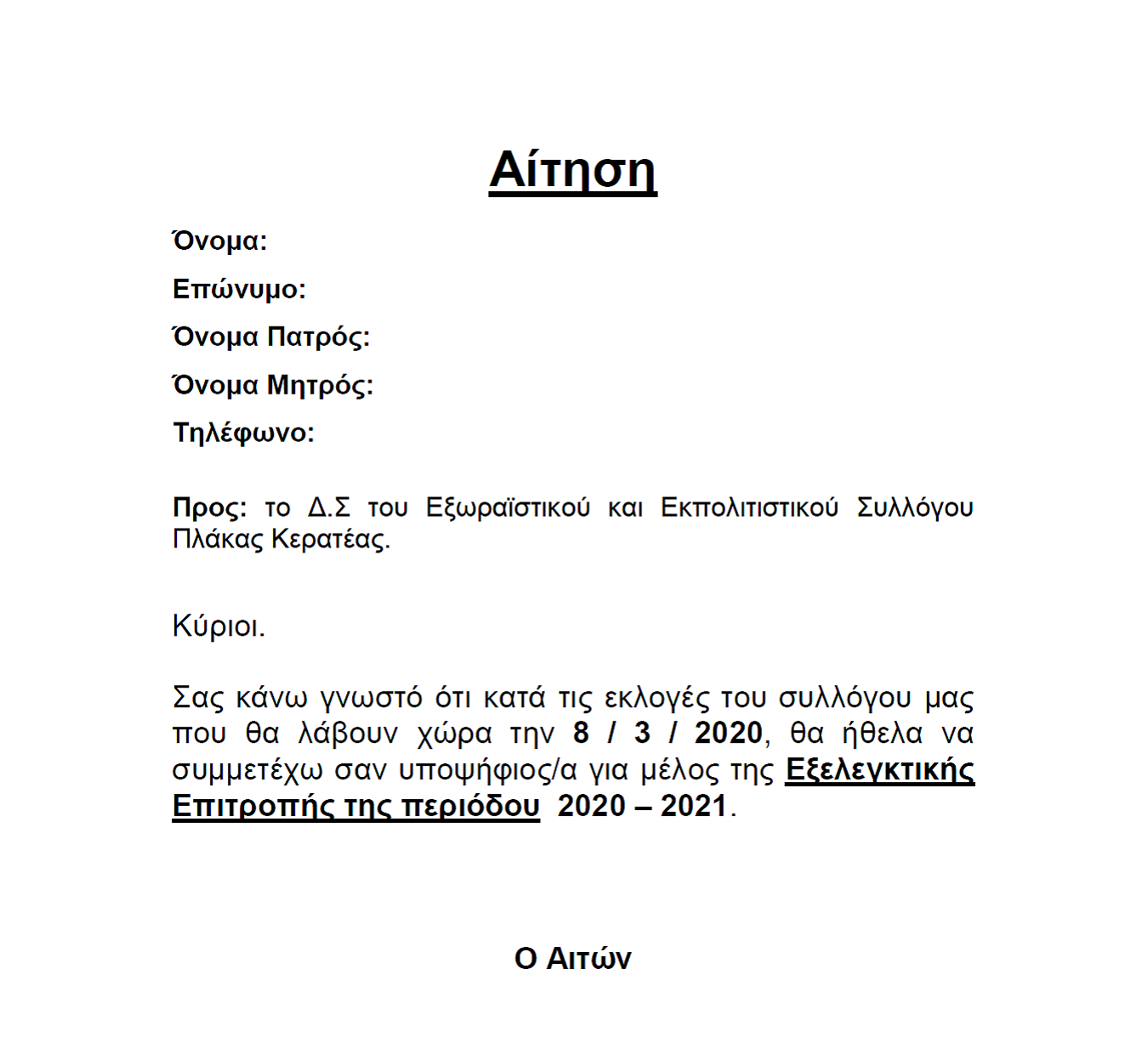 Αίτηση

Όνομα:

Επώνυμο:

Όνομα Πατρός:

Όνομα Μητρός:

Τηλέφωνο:

Προς: το Δ.Σ του Εξωραϊστικού και Εκπολιτιστικού Συλλόγου Πλάκας Κερατέας.

Κύριοι.

Σας κάνω γνωστό ότι κατά τις εκλογές του συλλόγου μας που θα λάβουν χώρα την 8 / 3 / 2020, θα ήθελα να συμμετέχω σαν υποψήφιος/α για μέλος της Εξελεγκτικής Επιτροπής της περιόδου 2020 – 2021.

Ο Αιτών